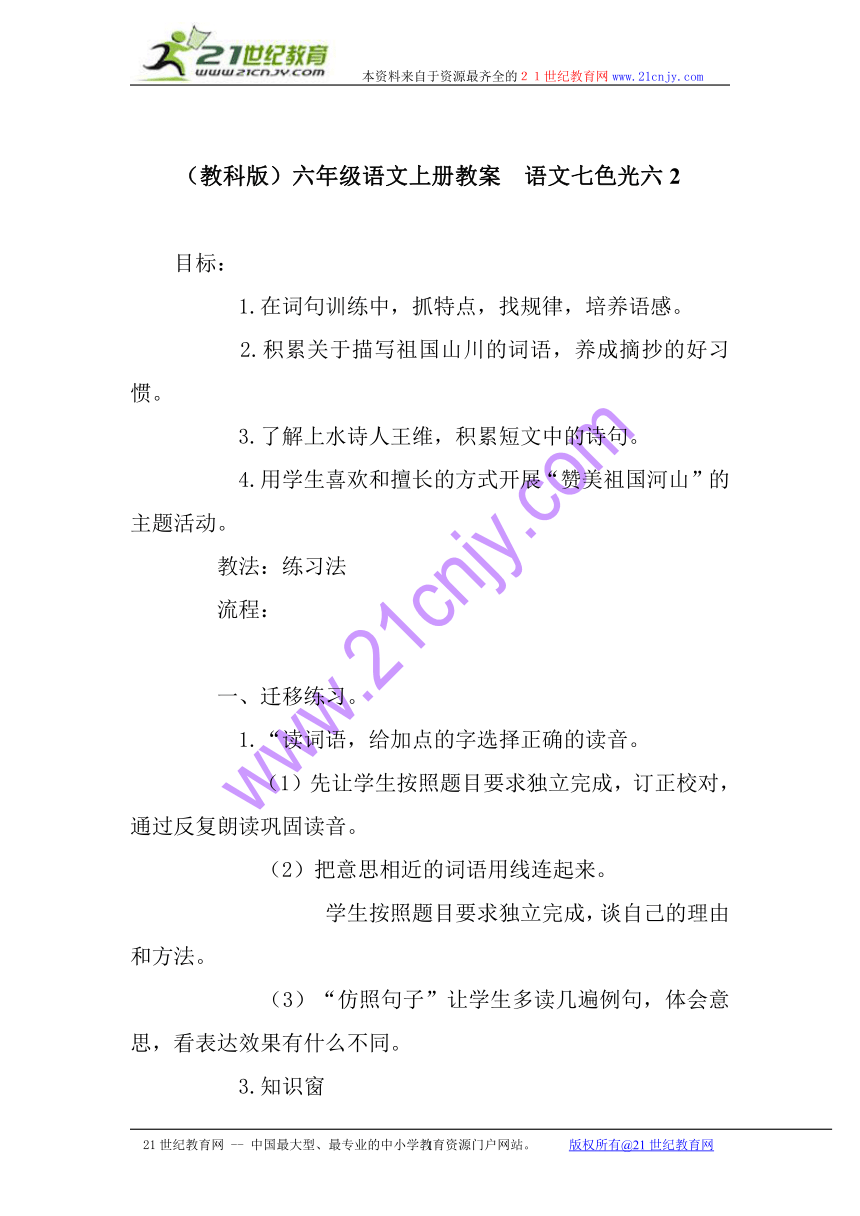 21世纪教育
www.21cnjy.com
本资料来自于资源最齐全的２１世纪教育网 www.21cnjy.com

（教科版）六年级语文上册教案　语文七色光六 2

目标：

1.在词句训练中，抓特点，找规律，培养语感。

2.积累关于描写祖国山川的词语，养成摘抄的好习惯。

3.了解上水诗人王维，积累短文中的诗句。

4.用学生喜欢和擅长的方式开展“赞美祖国河山”的主题活动。

教法：练习法

流程：

一、迁移练习。

1.“读词语，给加点的字选择正确的读音。

（1）先让学生按照题目要求独立完成，订正校对，通过反复朗读巩固读音。

（2）把意思相近的词语用线连起来。

学生按照题目要求独立完成，谈自己的理由和方法。

（3）“仿照句子”让学生多读几遍例句，体会意思，看表达效果有什么不同。

3.知识窗

www.21cnjy.com

21世纪教育网 -- 中国最大型、最专业的中小学教育资源门户网站。　版权所有@21世纪教育网